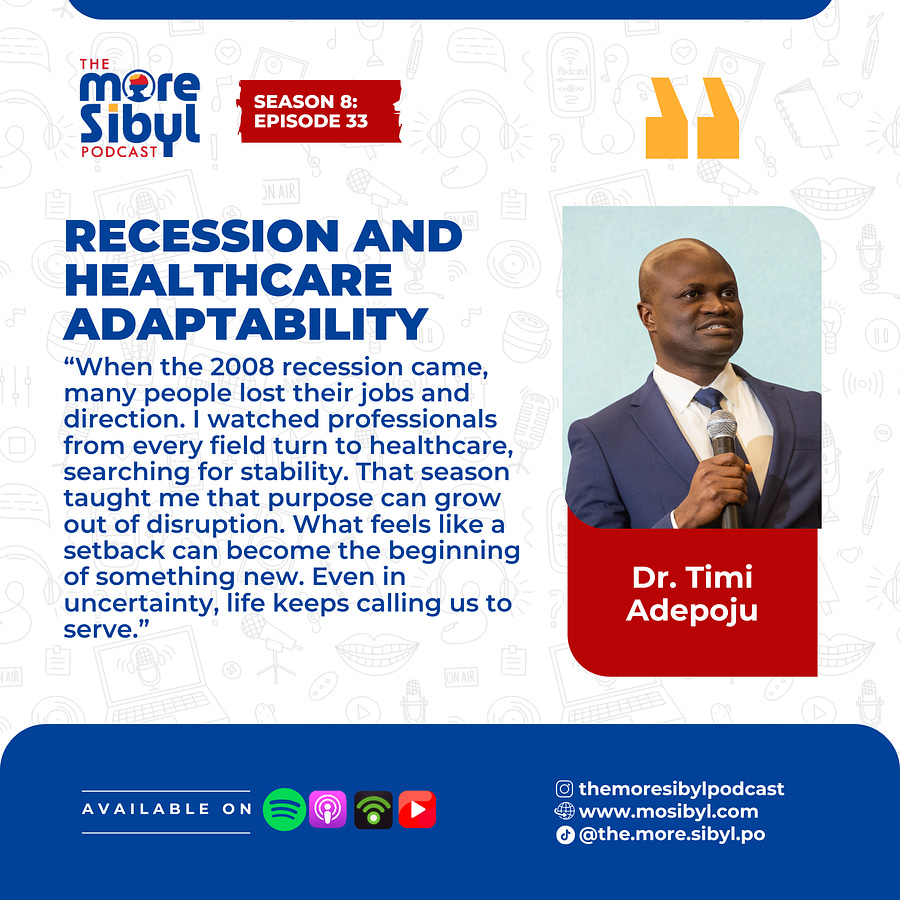 THE more Sibyl PODCAST

SEASON 8: EPISODE 33

RECESSION AND HEALTHCARE ADAPTABILITY

“When the 2008 recession came, many people lost their jobs and direction. I watched professionals from every field turn to healthcare, searching for stability. That season taught me that purpose can grow out of disruption. What feels like a setback can become the beginning of something new. Even in uncertainty, life keeps calling us to serve.”

Dr. Timi Adepoju

AVAILABLE ON

themoresibylpodcast
www.mosibyl.com
@the.more.sibyl.po